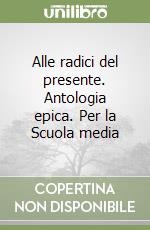 unilibro

Alle radici del presente. Antologia epica. Per la Scuola media

COPERTINA NON DISPONIBILE